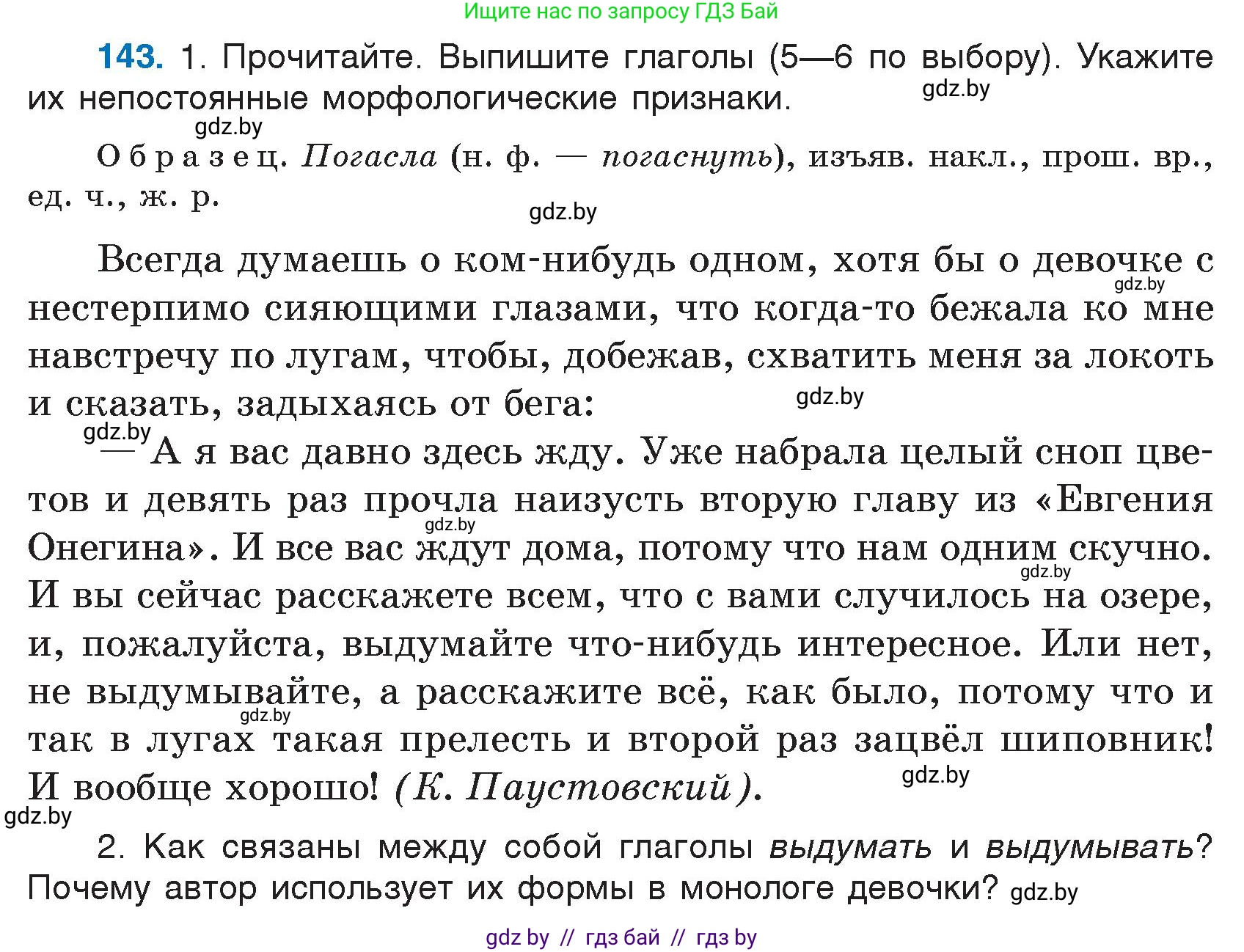 Ищите нас по запросу ГДЗ Бай

143. 1. Прочитайте. Выпишите глаголы (5—6 по выбору). Укажите их непостоянные морфологические признаки. gdz.by

gdz.by

Образец. Погасла (н. ф. — погаснуть), изъяв. накл., прош. вр., ед. ч., ж. р.

gdz.by

Всегда думаешь о ком-нибудь одном, хотя бы о девочке с нестерпимо сияющими глазами, что когда-то бежала ко мне навстречу по лугам, чтобы, добежав, схватить меня за локоть и сказать, задыхаясь от бега: gdz.by gdz.by

gdz.by

— А я вас давно здесь жду. Уже набрала целый сноп цветов и девять раз прочла наизусть вторую главу из «Евгения Онегина». И все вас ждут дома, потому что нам одним скучно. И вы сейчас расскажете всем, что с вами случилось на озере, и, пожалуйста, выдумайте что-нибудь интересное. Или нет, не выдумывайте, а расскажите всё, как было, потому что и так в лугах такая прелесть и второй раз зацвёл шиповник! И вообще хорошо! (К. Паустовский). gdz.by gdz.by gdz.by gdz.by

gdz.by

2. Как связаны между собой глаголы выдумать и выдумывать? Почему автор использует их формы в монологе девочки? gdz.by

gdz by // гдз бай // гдз by